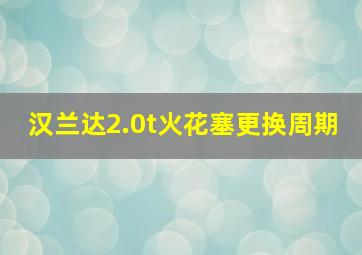 汉兰达2.0t火花塞更换周期